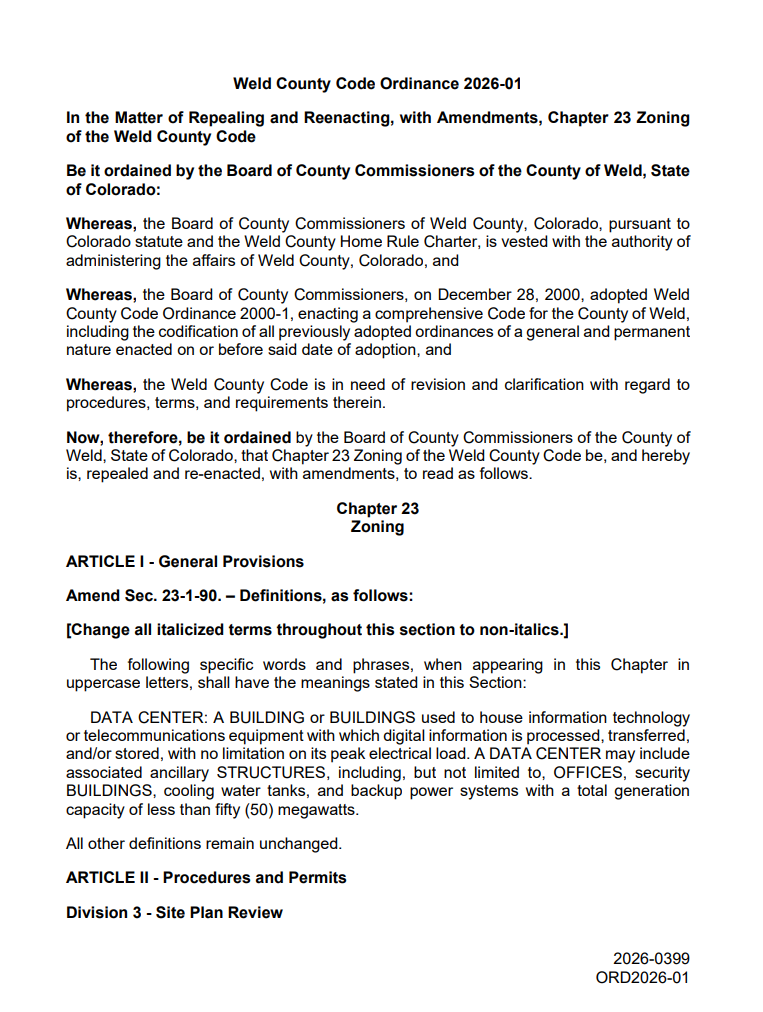 Weld County Code Ordinance 2026-01

In the Matter of Repealing and Reenacting, with Amendments, Chapter 23 Zoning of the Weld County Code

Be it ordained by the Board of County Commissioners of the County of Weld, State of Colorado:

Whereas, the Board of County Commissioners of Weld County, Colorado, pursuant to Colorado statute and the Weld County Home Rule Charter, is vested with the authority of administering the affairs of Weld County, Colorado, and

Whereas, the Board of County Commissioners, on December 28, 2000, adopted Weld County Code Ordinance 2000-1, enacting a comprehensive Code for the County of Weld, including the codification of all previously adopted ordinances of a general and permanent nature enacted on or before said date of adoption, and

Whereas, the Weld County Code is in need of revision and clarification with regard to procedures, terms, and requirements therein.

Now, therefore, be it ordained by the Board of County Commissioners of the County of Weld, State of Colorado, that Chapter 23 Zoning of the Weld County Code be, and hereby is, repealed and re-enacted, with amendments, to read as follows.

Chapter 23
Zoning

ARTICLE I - General Provisions

Amend Sec. 23-1-90. – Definitions, as follows:

[Change all italicized terms throughout this section to non-italics.]

The following specific words and phrases, when appearing in this Chapter in uppercase letters, shall have the meanings stated in this Section:

DATA CENTER: A BUILDING or BUILDINGS used to house information technology or telecommunications equipment with which digital information is processed, transferred, and/or stored, with no limitation on its peak electrical load. A DATA CENTER may include associated ancillary STRUCTURES, including, but not limited to, OFFICES, security BUILDINGS, cooling water tanks, and backup power systems with a total generation capacity of less than fifty (50) megawatts.

All other definitions remain unchanged.

ARTICLE II - Procedures and Permits

Division 3 - Site Plan Review

2026-0399
ORD2026-01